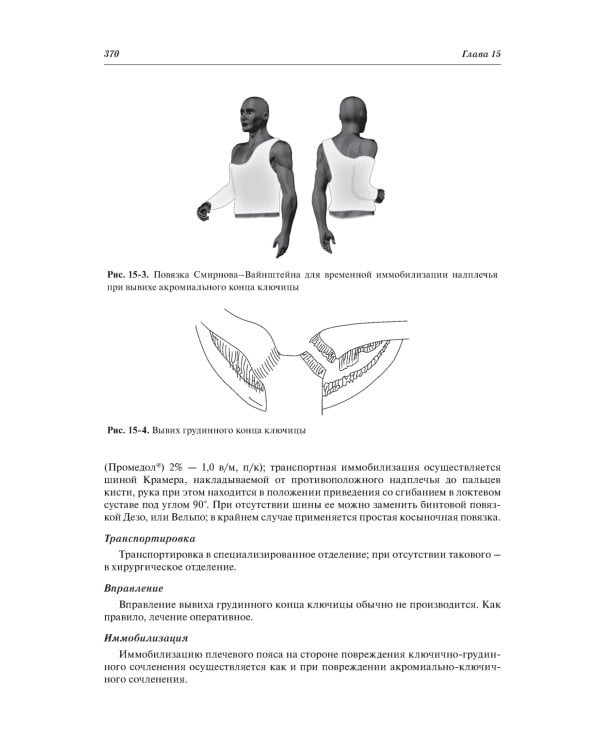 370 Глава 15

Рис. 15-3. Повязка Смирнова–Вайнштейна для временной иммобилизации надплечья при вывихе акромиального конца ключицы

Рис. 15-4. Вывих грудинного конца ключицы

(Промедол®) 2% — 1,0 в/м, п/к); транспортная иммобилизация осуществляется шиной Крамера, накладываемой от противоположного надплечья до пальцев кисти, рука при этом находится в положении приведения со сгибанием в локтевом суставе под углом 90°. При отсутствии шины ее можно заменить бинтовой повязкой Дезо, или Вельпо; в крайнем случае применяется простая косыночная повязка.

Транспортировка

Транспортировка в специализированное отделение; при отсутствии такового – в хирургическое отделение.

Вправление

Вправление вывиха грудинного конца ключицы обычно не производится. Как правило, лечение оперативное.

Иммобилизация

Иммобилизацию плечевого пояса на стороне повреждения ключично-грудинного сочленения осуществляется как и при повреждении акромиально-ключичного сочленения.